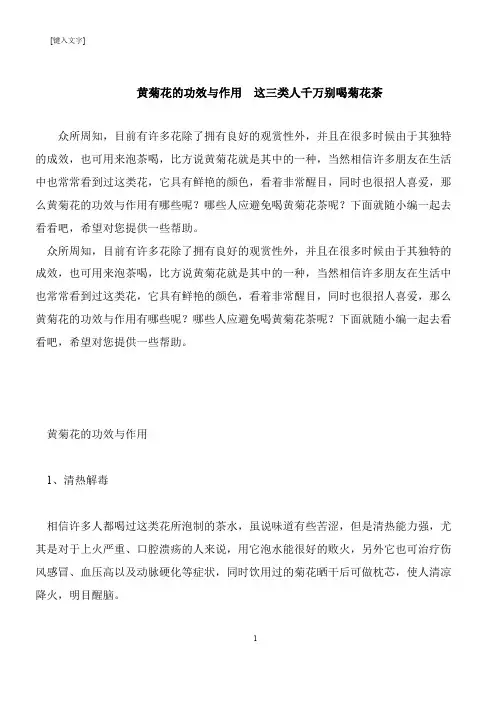 [键入文字]

黄菊花的功效与作用　这三类人千万别喝菊花茶

众所周知，目前有许多花除了拥有良好的观赏性外，并且在很多时候由于其独特的成效，也可用来泡茶喝，比方说黄菊花就是其中的一种，当然相信许多朋友在生活中也常常看到过这类花，它具有鲜艳的颜色，看着非常醒目，同时也很招人喜爱，那么黄菊花的功效与作用有哪些呢？哪些人应避免喝黄菊花茶呢？下面就随小编一起去看看吧，希望对您提供一些帮助。

众所周知，目前有许多花除了拥有良好的观赏性外，并且在很多时候由于其独特的成效，也可用来泡茶喝，比方说黄菊花就是其中的一种，当然相信许多朋友在生活中也常常看到过这类花，它具有鲜艳的颜色，看着非常醒目，同时也很招人喜爱，那么黄菊花的功效与作用有哪些呢？哪些人应避免喝黄菊花茶呢？下面就随小编一起去看看吧，希望对您提供一些帮助。

黄菊花的功效与作用

1、清热解毒

相信许多人都喝过这类花所泡制的茶水，虽说味道有些苦涩，但是清热能力强，尤其是对于上火严重、口腔溃疡的人来说，用它泡水能很好的败火，另外它也可治疗伤风感冒、血压高以及动脉硬化等症状，同时饮用过的菊花晒干后可做枕芯，使人清凉降火，明目醒脑。

1